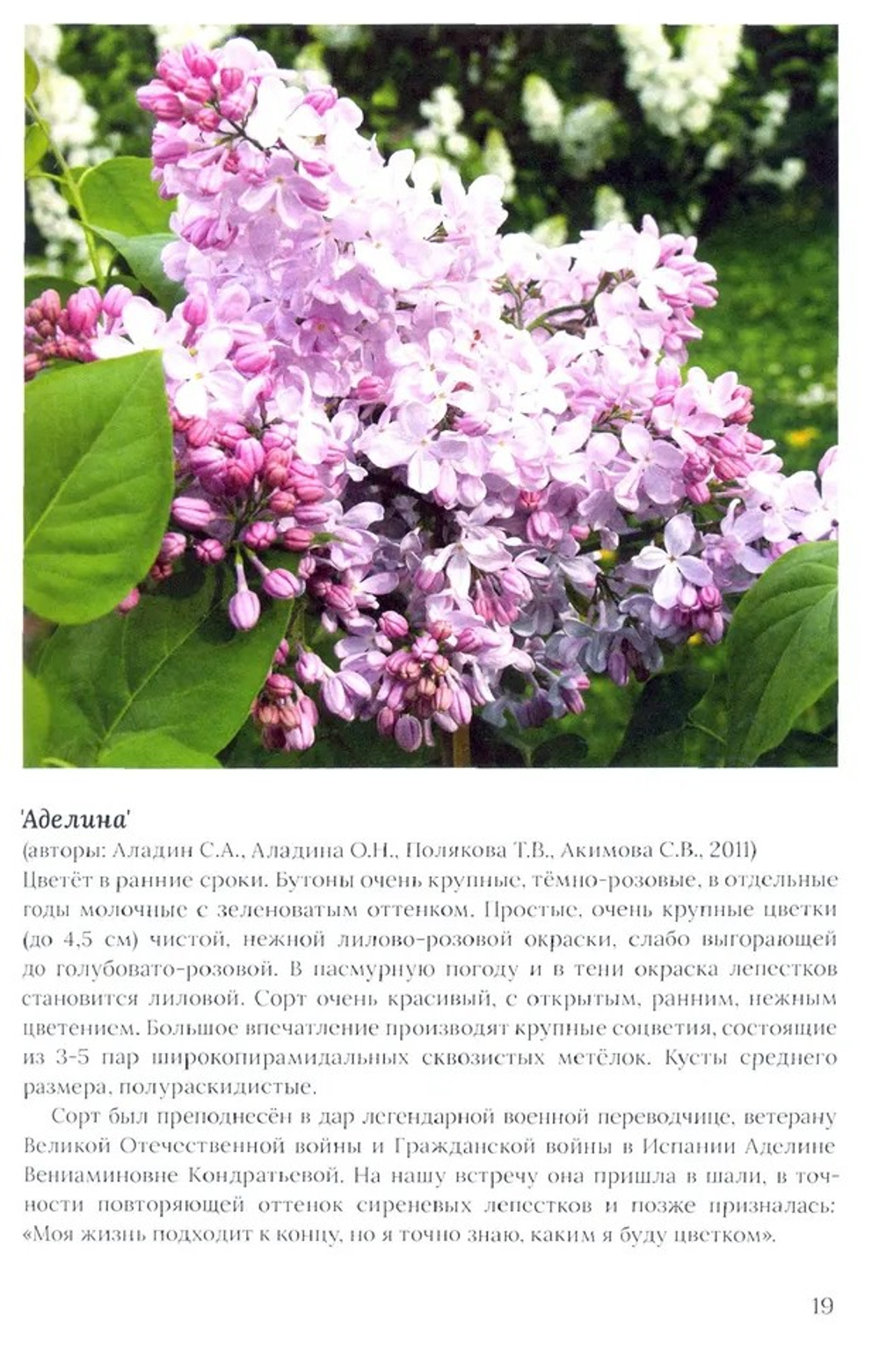 'Аделина'
(авторы: Аладин С.А., Аладина О.Н., Полякова Т.В., Акимова С.В., 2011)
Цветёт в ранние сроки. Бутоны очень крупные, тёмно-розовые, в отдельные годы молочные с зеленоватым оттенком. Простые, очень крупные цветки (до 4,5 см) чистой, нежной лилово-розовой окраски, слабо выгорающей до голубовато-розовой. В пасмурную погоду и в тени окраска лепестков становится лиловой. Сорт очень красивый, с открытым, ранним, нежным цветением. Большое впечатление производят крупные соцветия, состоящие из 3-5 пар широкопирамидальных сквозистых метёлок. Кусты среднего размера, полураскидистые.

Сорт был преподнесён в дар легендарной военной переводчице, ветерану Великой Отечественной войны и Гражданской войны в Испании Аделине Вениаминовне Кондратьевой. На нашу встречу она пришла в шали, в точности повторяющей оттенок сиреневых лепестков и позже призналась: «Моя жизнь подходит к концу, но я точно знаю, каким я буду цветком».

19